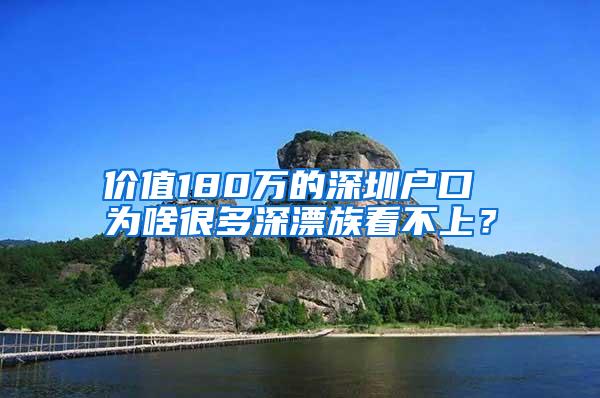 价值180万的深圳户口
为啥很多深漂族看不上？